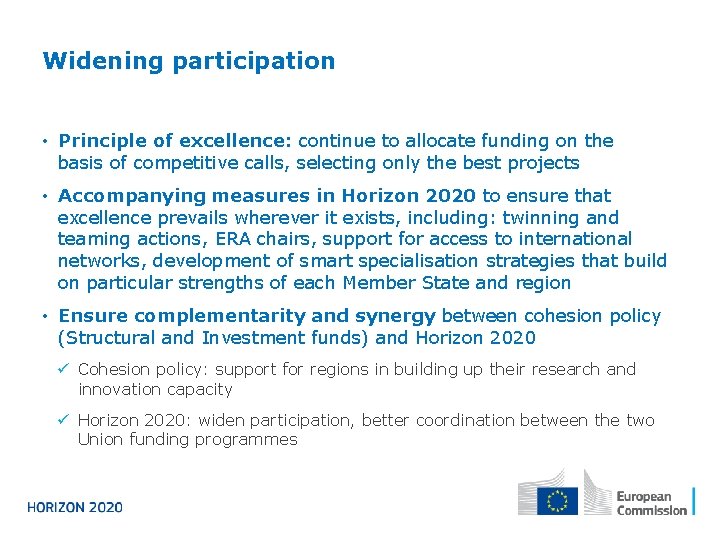 Widening participation

• Principle of excellence: continue to allocate funding on the basis of competitive calls, selecting only the best projects

• Accompanying measures in Horizon 2020 to ensure that excellence prevails wherever it exists, including: twinning and teaming actions, ERA chairs, support for access to international networks, development of smart specialisation strategies that build on particular strengths of each Member State and region

• Ensure complementarity and synergy between cohesion policy (Structural and Investment funds) and Horizon 2020

✓ Cohesion policy: support for regions in building up their research and innovation capacity

✓ Horizon 2020: widen participation, better coordination between the two Union funding programmes

HORIZON 2020

European Commission